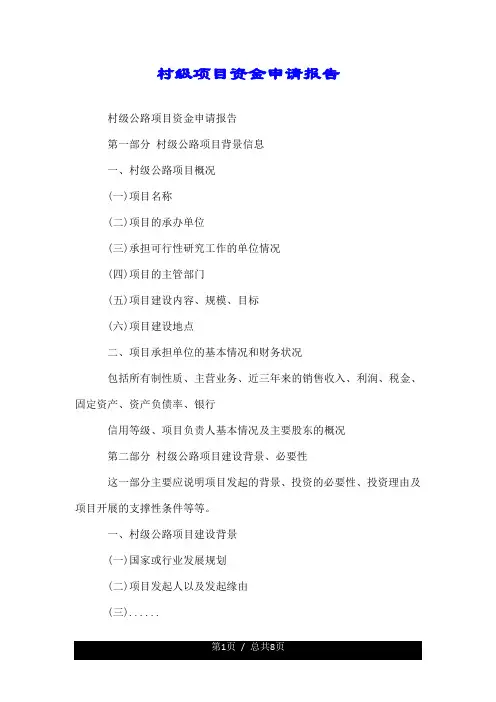 村级项目资金申请报告

村级公路项目资金申请报告

第一部分 村级公路项目背景信息

一、村级公路项目概况

(一)项目名称

(二)项目的承办单位

(三)承担可行性研究工作的单位情况

(四)项目的主管部门

(五)项目建设内容、规模、目标

(六)项目建设地点

二、项目承担单位的基本情况和财务状况

包括所有制性质、主营业务、近三年来的销售收入、利润、税金、固定资产、资产负债率、银行

信用等级、项目负责人基本情况及主要股东的概况

第二部分 村级公路项目建设背景、必要性

这一部分主要应说明项目发起的背景、投资的必要性、投资理由及项目开展的支撑性条件等等。

一、村级公路项目建设背景

(一)国家或行业发展规划

(二)项目发起人以及发起缘由

(三)......

第1页 / 总共8页